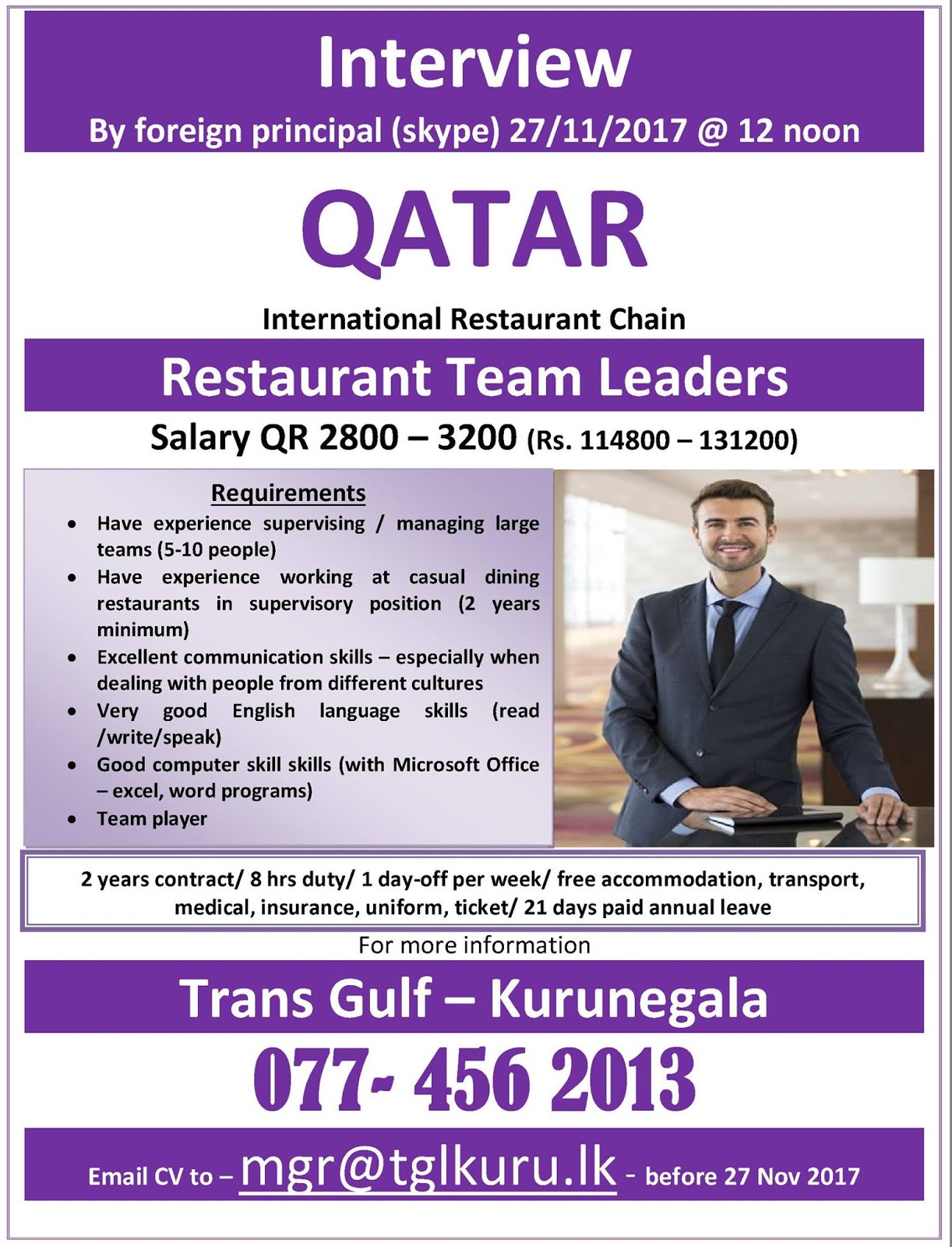 Interview
By foreign principal (skype) 27/11/2017 @ 12 noon

QATAR

International Restaurant Chain

Restaurant Team Leaders

Salary QR 2800 – 3200 (Rs. 114800 – 131200)

Requirements

- Have experience supervising / managing large teams (5-10 people)
- Have experience working at casual dining restaurants in supervisory position (2 years minimum)
- Excellent communication skills – especially when dealing with people from different cultures
- Very good English language skills (read /write/speak)
- Good computer skill skills (with Microsoft Office – excel, word programs)
- Team player

2 years contract/ 8 hrs duty/ 1 day-off per week/ free accommodation, transport, medical, insurance, uniform, ticket/ 21 days paid annual leave

For more information

Trans Gulf – Kurunegala

077- 456 2013

Email CV to – mgr@tglkuru.lk - before 27 Nov 2017